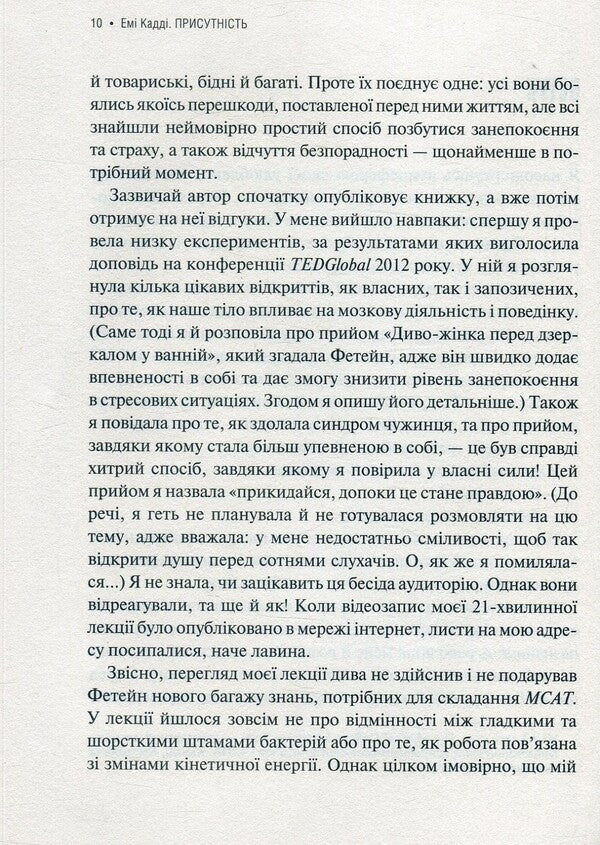 10 • Емі Кадді. ПРИСУТНІСТЬ

й товариські, бідні й багаті. Проте їх поєднує одне: усі вони боялись якоїсь перешкоди, поставленої перед ними життям, але всі знайшли неймовірно простий спосіб позбутися занепокоєння та страху, а також відчуття безпорадності — щонайменше в потрібний момент.

Зазвичай автор спочатку опубліковує книжку, а вже потім отримує на неї відгуки. У мене вийшло навпаки: спершу я провела низку експериментів, за результатами яких виголосила доповідь на конференції TEDGlobal 2012 року. У ній я розглянула кілька цікавих відкриттів, як власних, так і запозичених, про те, як наше тіло впливає на мозкову діяльність і поведінку. (Саме тоді я й розповіла про прийом «Диво-жінка перед дзеркалом у ванній», який згадала Фетейн, адже він швидко додає впевненості в собі та дає змогу знизити рівень занепокоєння в стресових ситуаціях. Згодом я опишу його детальніше.) Також я повідала про те, як здолала синдром чужинця, та про прийом, завдяки якому стала більш упевненою в собі, — це був справді хитрий спосіб, завдяки якому я повірила у власні сили! Цей прийом я назвала «прикидайся, допоки це стане правдою». (До речі, я геть не планувала й не готувалася розмовляти на цю тему, адже вважала: у мене недостатньо сміливості, щоб так відкрити душу перед сотнями слухачів. О, як же я помилялася...) Я не знала, чи зацікавить ця бесіда аудиторію. Однак вони відреагували, та ще й як! Коли відеозапис моєї 21-хвилинної лекції було опубліковано в мережі інтернет, листи на мою адресу посипалися, наче лавина.

Звісно, перегляд моєї лекції дива не здійснив і не подарував Фетейн нового багажу знань, потрібних для складання MCAT. У лекції йшлося зовсім не про відмінності між гладкими та шорсткими штамами бактерій або про те, як робота пов'язана зі змінами кінетичної енергії. Однак цілком імовірно, що мій